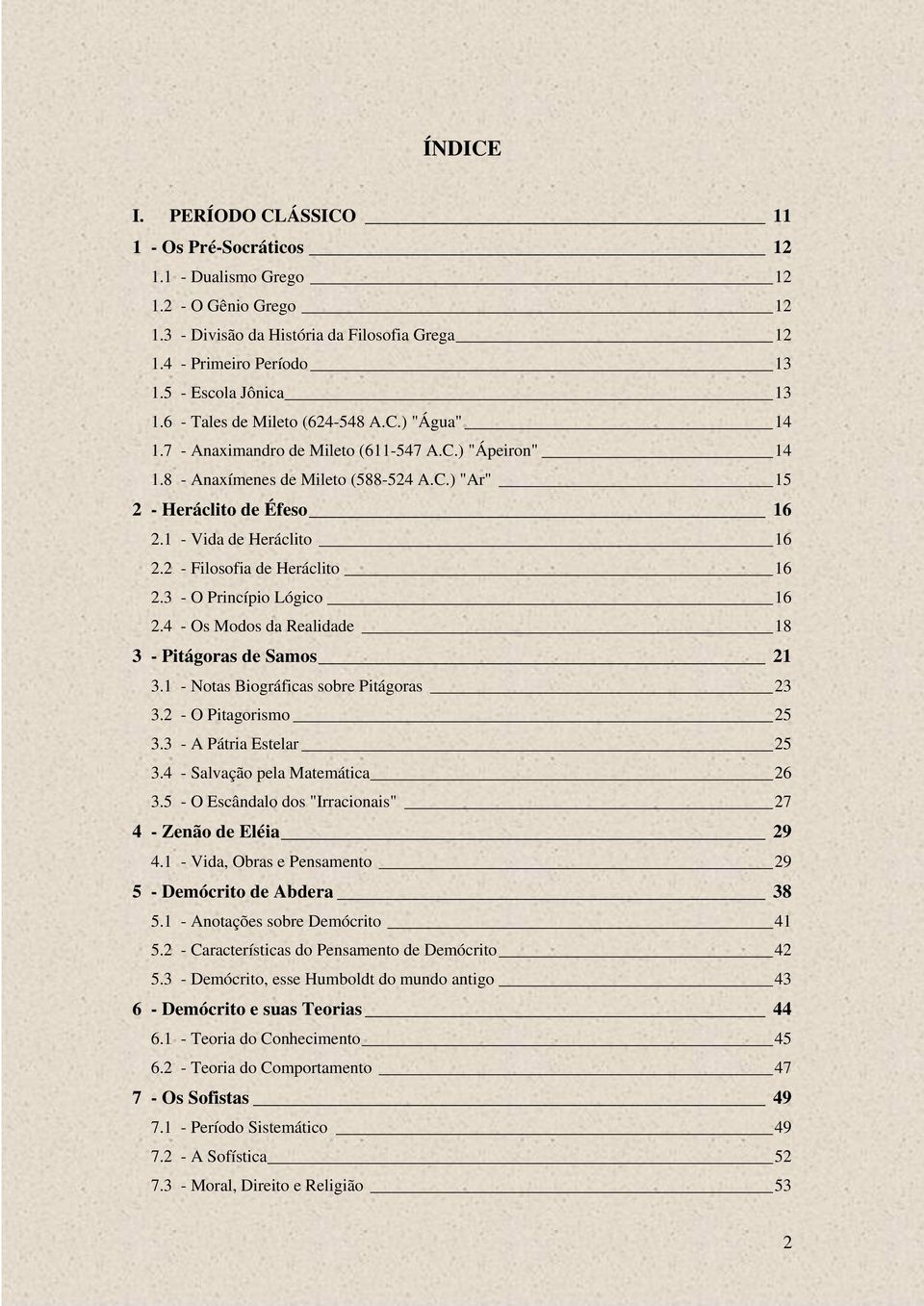 ÍNDICE

I. PERÍODO CLÁSSICO 11

1 - Os Pré-Socráticos 12

1.1 - Dualismo Grego 12

1.2 - O Gênio Grego 12

1.3 - Divisão da História da Filosofia Grega 12

1.4 - Primeiro Período 13

1.5 - Escola Jônica 13

1.6 - Tales de Mileto (624-548 A.C.) "Água" 14

1.7 - Anaximandro de Mileto (611-547 A.C.) "Ápeiron" 14

1.8 - Anaxímenes de Mileto (588-524 A.C.) "Ar" 15

2 - Heráclito de Éfeso 16

2.1 - Vida de Heráclito 16

2.2 - Filosofia de Heráclito 16

2.3 - O Princípio Lógico 16

2.4 - Os Modos da Realidade 18

3 - Pitágoras de Samos 21

3.1 - Notas Biográficas sobre Pitágoras 23

3.2 - O Pitagorismo 25

3.3 - A Pátria Estelar 25

3.4 - Salvação pela Matemática 26

3.5 - O Escândalo dos "Irracionais" 27

4 - Zenão de Eléia 29

4.1 - Vida, Obras e Pensamento 29

5 - Demócrito de Abdera 38

5.1 - Anotações sobre Demócrito 41

5.2 - Características do Pensamento de Demócrito 42

5.3 - Demócrito, esse Humboldt do mundo antigo 43

6 - Demócrito e suas Teorias 44

6.1 - Teoria do Conhecimento 45

6.2 - Teoria do Comportamento 47

7 - Os Sofistas 49

7.1 - Período Sistemático 49

7.2 - A Sofística 52

7.3 - Moral, Direito e Religião 53

2